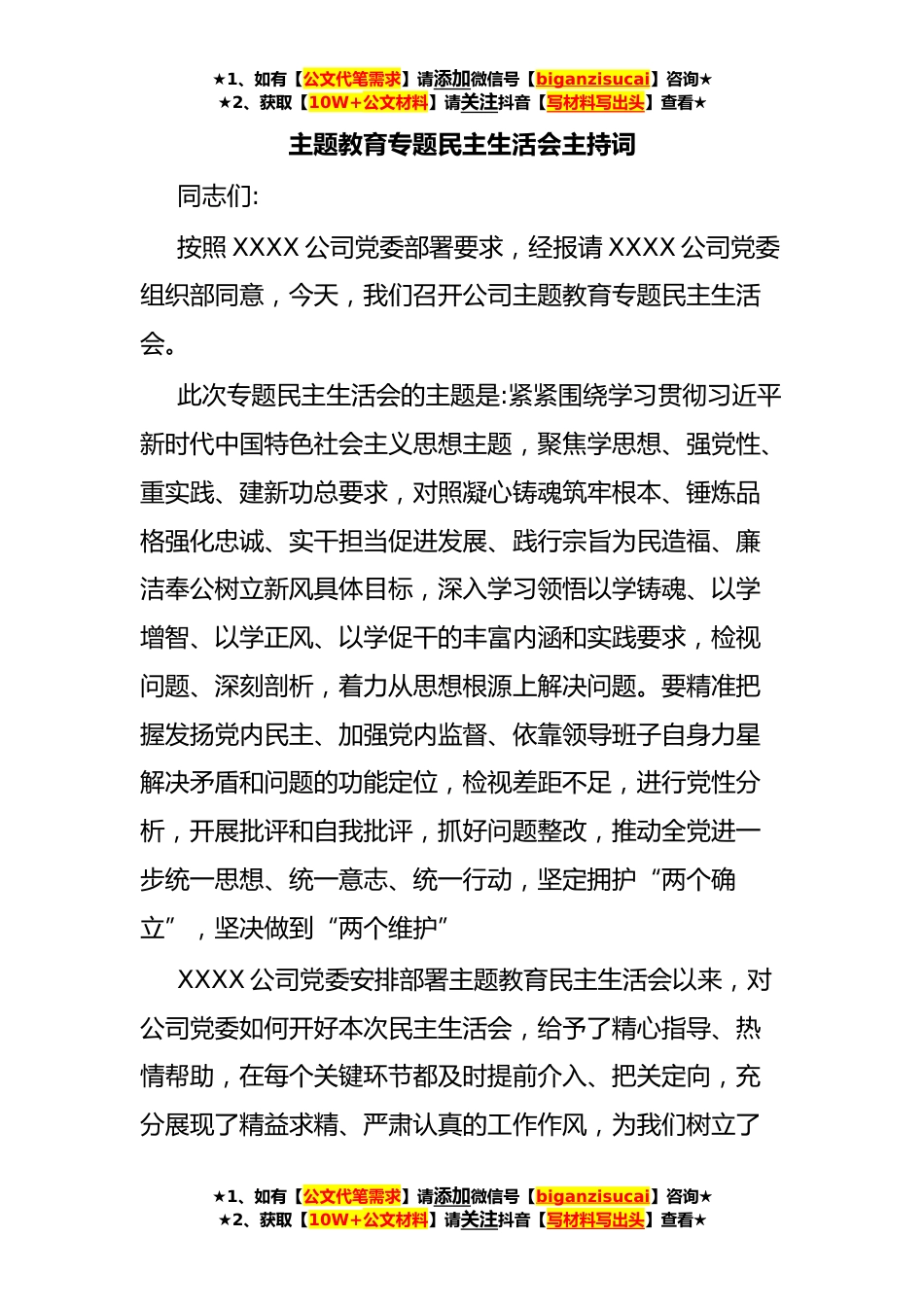 ★1、如有【公文代笔需求】请添加微信号【biganzisucai】咨询★
★2、获取【10W+公文材料】请关注抖音【写材料写出头】查看★

主题教育专题民主生活会主持词

同志们:

按照 XXXX 公司党委部署要求，经报请 XXXX 公司党委组织部同意，今天，我们召开公司主题教育专题民主生活会。

此次专题民主生活会的主题是:紧紧围绕学习贯彻习近平新时代中国特色社会主义思想主题，聚焦学思想、强党性、重实践、建新功总要求，对照凝心铸魂筑牢根本、锤炼品格强化忠诚、实干担当促进发展、践行宗旨为民造福、廉洁奉公树立新风具体目标，深入学习领悟以学铸魂、以学增智、以学正风、以学促干的丰富内涵和实践要求，检视问题、深刻剖析，着力从思想根源上解决问题。要精准把握发扬党内民主、加强党内监督、依靠领导班子自身力星解决矛盾和问题的功能定位，检视差距不足，进行党性分析，开展批评和自我批评，抓好问题整改，推动全党进一步统一思想、统一意志、统一行动，坚定拥护“两个确立”，坚决做到“两个维护”

XXXX 公司党委安排部署主题教育民主生活会以来，对公司党委如何开好本次民主生活会，给予了精心指导、热情帮助，在每个关键环节都及时提前介入、把关定向，充分展现了精益求精、严肃认真的工作作风，为我们树立了

★1、如有【公文代笔需求】请添加微信号【biganzisucai】咨询★
★2、获取【10W+公文材料】请关注抖音【写材料写出头】查看★